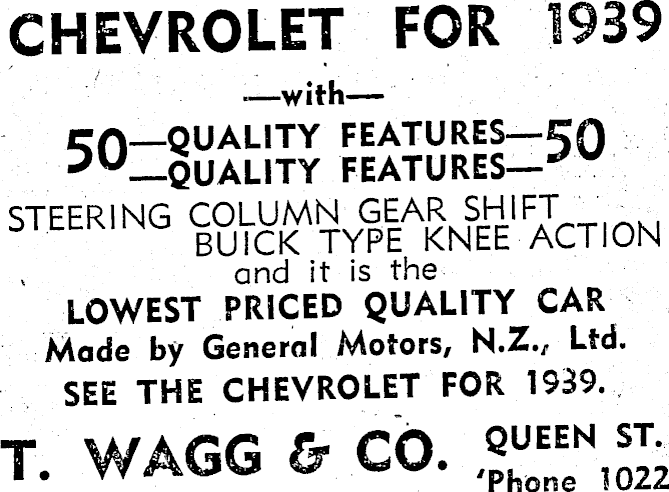 CHEVROLET FOR 1939

—with—

50—QUALITY FEATURES—50
—QUALITY FEATURES—

STEERING COLUMN GEAR SHIFT
BUICK TYPE KNEE ACTION
and it is the

LOWEST PRICED QUALITY CAR
Made by General Motors, N.Z., Ltd.

SEE THE CHEVROLET FOR 1939.

T. WAGG & CO. QUEEN ST.
'Phone 1022